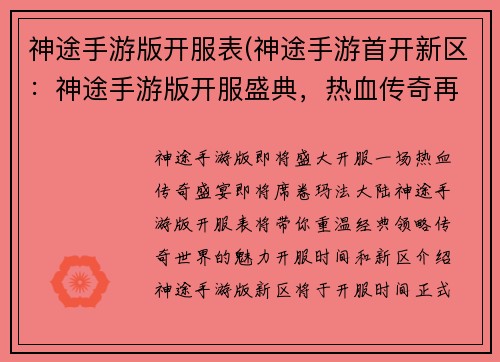 神途手游版开服表(神途手游首开新区：神途手游版开服盛典，热血传奇再

神途手游版即将盛大开服一场热血传奇盛宴即将席卷玛法大陆神途手游版开服表将带你重温经典领略传奇世界的魅力开服时间和新区介绍神途手游版新区将于开服时间正式